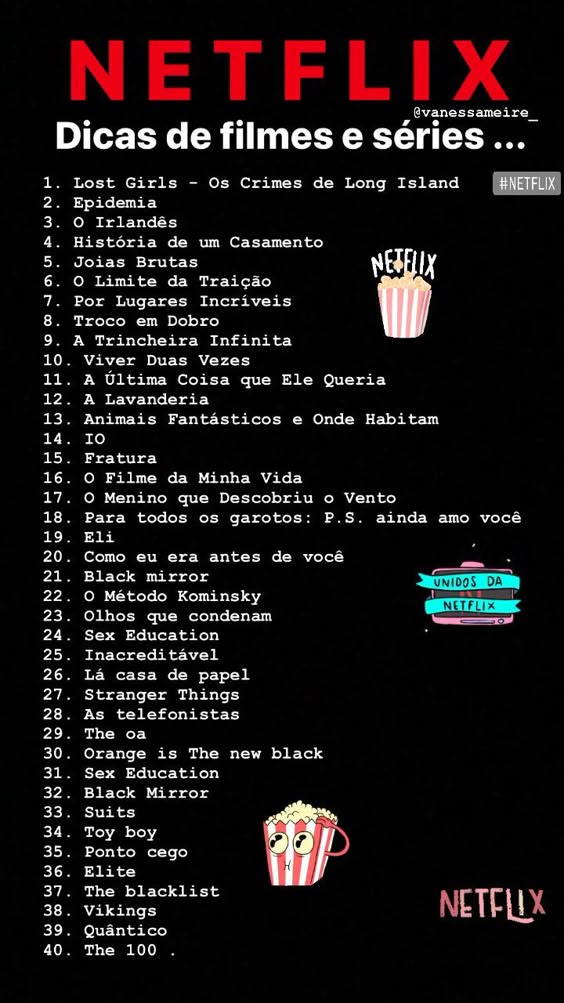 NETFLIX
@vanessameire_
Dicas de filmes e séries ...

#NETFLIX

1. Lost Girls - Os Crimes de Long Island
2. Epidemia
3. O Irlandês
4. História de um Casamento
5. Joias Brutas
6. O Limite da Traição
7. Por Lugares Incríveis
8. Troco em Dobro
9. A Trincheira Infinita
10. Viver Duas Vezes
11. A Última Coisa que Ele Queria
12. A Lavanderia
13. Animais Fantásticos e Onde Habitam
14. IO
15. Fratura
16. O Filme da Minha Vida
17. O Menino que Descobriu o Vento
18. Para todos os garotos: P.S. ainda amo você
19. Eli
20. Como eu era antes de você
21. Black mirror
22. O Método Kominsky
23. Olhos que condenam
24. Sex Education
25. Inacreditável
26. Lá casa de papel
27. Stranger Things
28. As telefonistas
29. The oa
30. Orange is The new black
31. Sex Education
32. Black Mirror
33. Suits
34. Toy boy
35. Ponto cego
36. Elite
37. The blacklist
38. Vikings
39. Quântico
40. The 100 .

NETFLIX

UNIDOS DA NETFLIX

NETFLIX